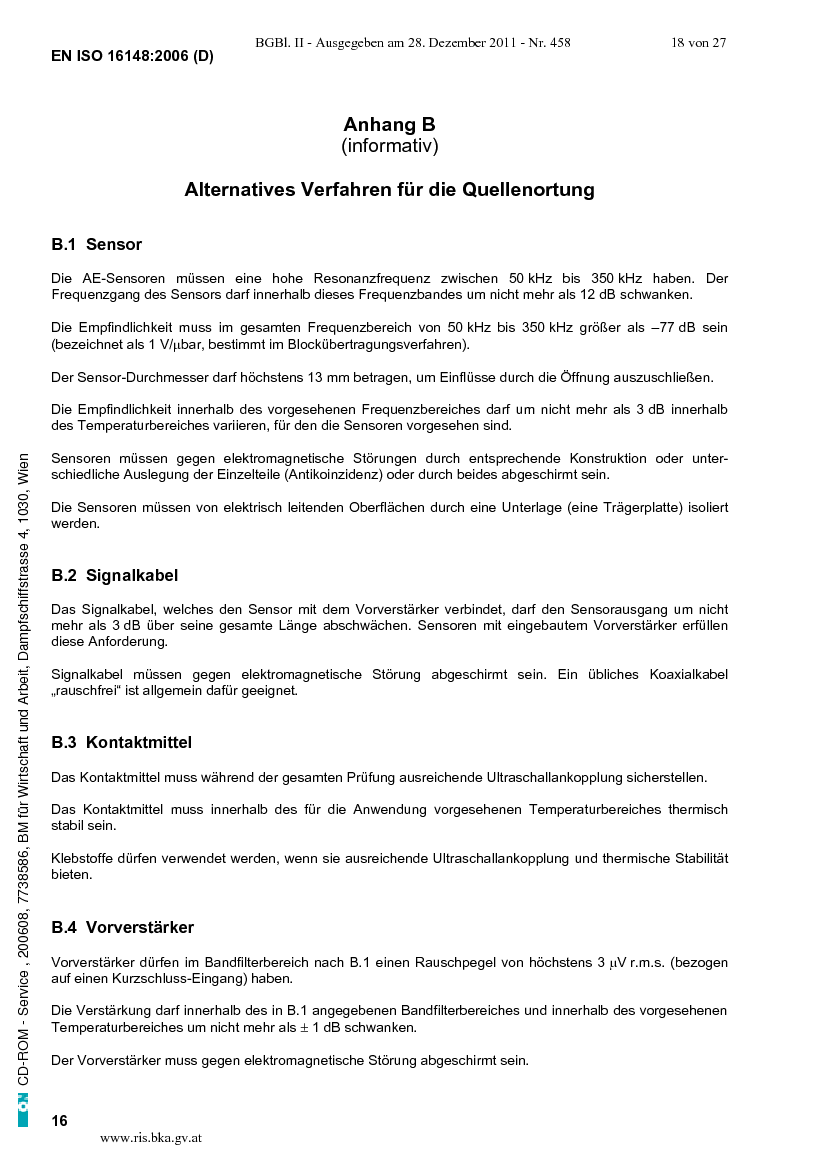 BGBl. II - Ausgegeben am 28. Dezember 2011 - Nr. 458 18 von 27

EN ISO 16148:2006 (D)

Anhang B
(informativ)

Alternatives Verfahren für die Quellenortung

B.1 Sensor

Die AE-Sensoren müssen eine hohe Resonanzfrequenz zwischen 50 kHz bis 350 kHz haben. Der Frequenzgang des Sensors darf innerhalb dieses Frequenzbandes um nicht mehr als 12 dB schwanken.

Die Empfindlichkeit muss im gesamten Frequenzbereich von 50 kHz bis 350 kHz größer als –77 dB sein (bezeichnet als 1 V/μbar, bestimmt im Blockübertragungsverfahren).

Der Sensor-Durchmesser darf höchstens 13 mm betragen, um Einflüsse durch die Öffnung auszuschließen.

Die Empfindlichkeit innerhalb des vorgesehenen Frequenzbereiches darf um nicht mehr als 3 dB innerhalb des Temperaturbereiches variieren, für den die Sensoren vorgesehen sind.

Sensoren müssen gegen elektromagnetische Störungen durch entsprechende Konstruktion oder unterschiedliche Auslegung der Einzelteile (Antikoinzidenz) oder durch beides abgeschirmt sein.

Die Sensoren müssen von elektrisch leitenden Oberflächen durch eine Unterlage (eine Trägerplatte) isoliert werden.

B.2 Signalkabel

Das Signalkabel, welches den Sensor mit dem Vorverstärker verbindet, darf den Sensorausgang um nicht mehr als 3 dB über seine gesamte Länge abschwächen. Sensoren mit eingebautem Vorverstärker erfüllen diese Anforderung.

Signalkabel müssen gegen elektromagnetische Störung abgeschirmt sein. Ein übliches Koaxialkabel „rauschfrei“ ist allgemein dafür geeignet.

B.3 Kontaktmittel

Das Kontaktmittel muss während der gesamten Prüfung ausreichende Ultraschallankopplung sicherstellen.

Das Kontaktmittel muss innerhalb des für die Anwendung vorgesehenen Temperaturbereiches thermisch stabil sein.

Klebstoffe dürfen verwendet werden, wenn sie ausreichende Ultraschallankopplung und thermische Stabilität bieten.

B.4 Vorverstärker

Vorverstärker dürfen im Bandfilterbereich nach B.1 einen Rauschpegel von höchstens 3 μV r.m.s. (bezogen auf einen Kurzschluss-Eingang) haben.

Die Verstärkung darf innerhalb des in B.1 angegebenen Bandfilterbereiches und innerhalb des vorgesehenen Temperaturbereiches um nicht mehr als ± 1 dB schwanken.

Der Vorverstärker muss gegen elektromagnetische Störung abgeschirmt sein.

ON CD-ROM - Service , 200608, 7738586, BM für Wirtschaft und Arbeit, Dampfschiffstrasse 4, 1030, Wien

16

www.ris.bka.gv.at